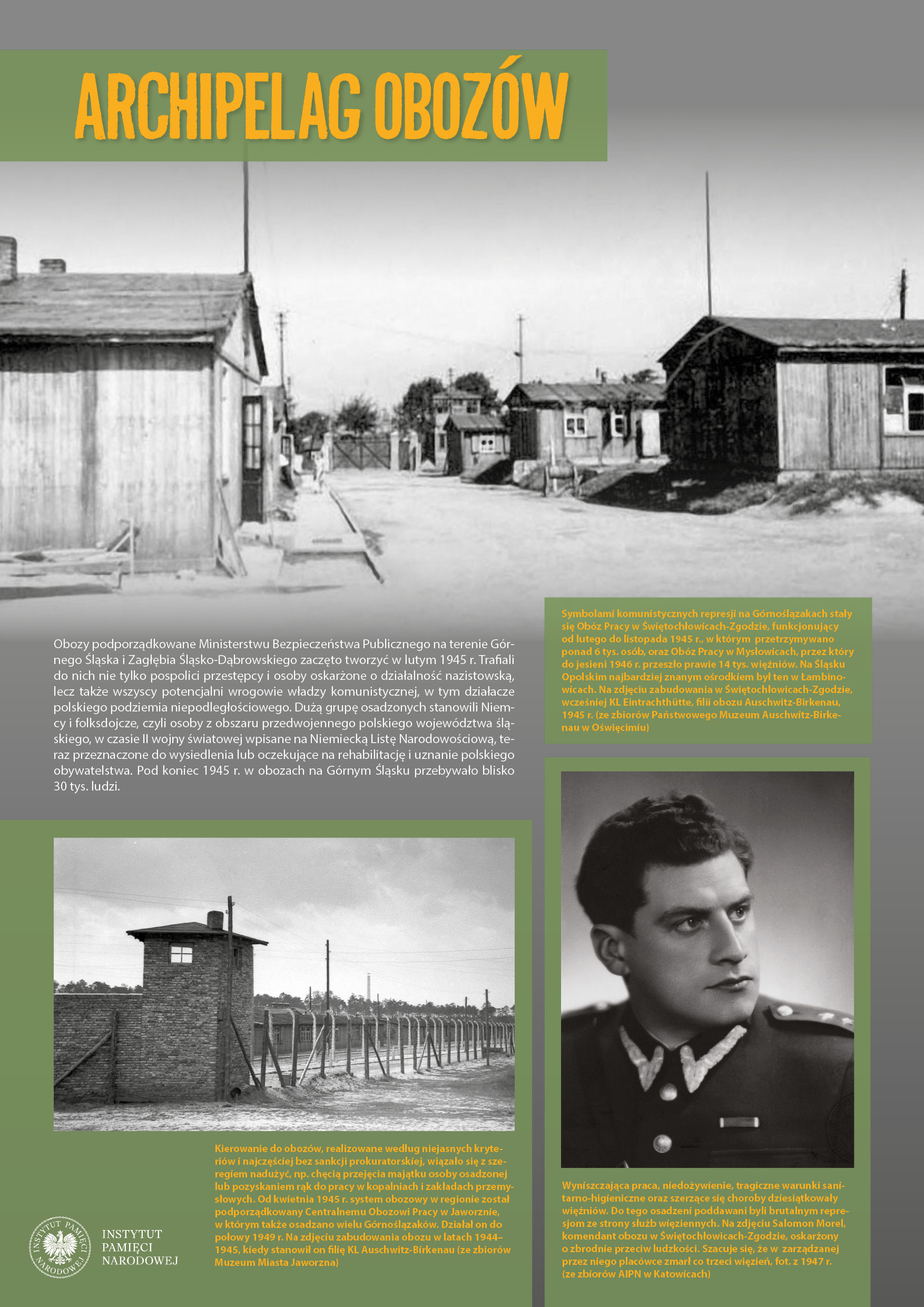 ARCHIPELAG OBOZÓW

Obozy podporządkowane Ministerstwu Bezpieczeństwa Publicznego na terenie Górnego Śląska i Zagłębia Śląsko-Dąbrowskiego zaczęto tworzyć w lutym 1945 r. Trafiali do nich nie tylko pospolici przestępcy i osoby oskarżone o działalność nazistowską, lecz także wszyscy potencjalni wrogowie władzy komunistycznej, w tym działacze polskiego podziemia niepodległościowego. Dużą grupę osadzonych stanowili Niemcy i folksdojcze, czyli osoby z obszaru przedwojennego polskiego województwa śląskiego, w czasie II wojny światowej wpisane na Niemiecką Listę Narodowościową, teraz przeznaczone do wysiedlenia lub oczekujące na rehabilitację i uznanie polskiego obywatelstwa. Pod koniec 1945 r. w obozach na Górnym Śląsku przebywało blisko 30 tys. ludzi.

Symbolami komunistycznych represji na Górnoślązakach stały się Obóz Pracy w Świętochłowicach-Zgodzie, funkcjonujący od lutego do listopada 1945 r., w którym przetrzymywano ponad 6 tys. osób, oraz Obóz Pracy w Mysłowicach, przez który do jesieni 1946 r. przeszło prawie 14 tys. więźniów. Na Śląsku Opolskim najbardziej znanym ośrodkiem był ten w Łambinowicach. Na zdjęciu zabudowania w Świętochłowicach-Zgodzie, wcześniej KL Eintrachthütte, filii obozu Auschwitz-Birkenau, 1945 r. (ze zbiorów Państwowego Muzeum Auschwitz-Birkenau w Oświęcimiu)

Kierowanie do obozów, realizowane według niejasnych kryteriów i najczęściej bez sankcji prokuratorskiej, wiązało się z szeregiem nadużyć, np. chęcią przejęcia majątku osoby osadzonej lub pozyskaniem rąk do pracy w kopalniach i zakładach przemysłowych. Od kwietnia 1945 r. system obozowy w regionie został podporządkowany Centralnemu Obozowi Pracy w Jaworznie, w którym także osadzano wielu Górnoślązaków. Działał on do połowy 1949 r. Na zdjęciu zabudowania obozu w latach 1944–1945, kiedy stanowił on filię KL Auschwitz-Birkenau (ze zbiorów Muzeum Miasta Jaworzna)

Wyniszczająca praca, niedożywienie, tragiczne warunki sanitarno-higieniczne oraz szerzące się choroby dziesiątkowały więźniów. Do tego osadzeni poddawani byli brutalnym represjom ze strony służb więziennych. Na zdjęciu Salomon Morel, komendant obozu w Świętochłowicach-Zgodzie, oskarżony o zbrodnie przeciw ludzkości. Szacuje się, że w zarządzanej przez niego placówce zmarł co trzeci więzień, fot. z 1947 r. (ze zbiorów AIPN w Katowicach)

INSTYTUT PAMIĘCI NARODOWEJ
INSTYTUT PAMIĘCI NARODOWEJ